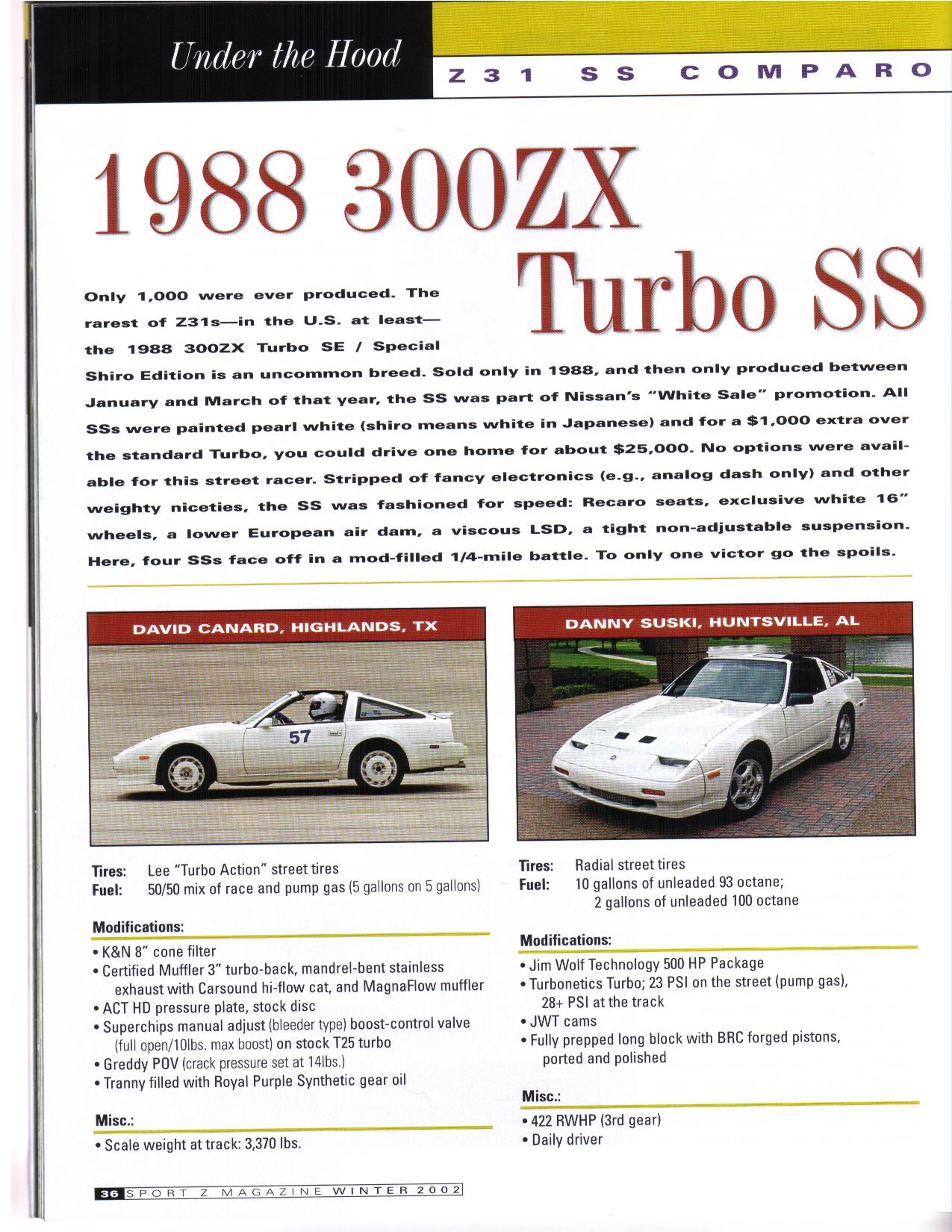 Under the Hood

Z31 SS COMPARO

1988 300ZX Turbo SS

Only 1,000 were ever produced. The rarest of Z31s—in the U.S. at least—the 1988 300ZX Turbo SE / Special Shiro Edition is an uncommon breed. Sold only in 1988, and then only produced between January and March of that year, the SS was part of Nissan's "White Sale" promotion. All SSs were painted pearl white (shiro means white in Japanese) and for a $1,000 extra over the standard Turbo, you could drive one home for about $25,000. No options were available for this street racer. Stripped of fancy electronics (e.g., analog dash only) and other weighty niceties, the SS was fashioned for speed: Recaro seats, exclusive white 16" wheels, a lower European air dam, a viscous LSD, a tight non-adjustable suspension. Here, four SSs face off in a mod-filled 1/4-mile battle. To only one victor go the spoils.

DAVID CANARD, HIGHLANDS, TX

57

Tires: Lee "Turbo Action" street tires
Fuel: 50/50 mix of race and pump gas (5 gallons on 5 gallons)

Modifications:
• K&N 8" cone filter
• Certified Muffler 3" turbo-back, mandrel-bent stainless exhaust with Carsound hi-flow cat, and MagnaFlow muffler
• ACT HD pressure plate, stock disc
• Superchips manual adjust (bleeder type) boost-control valve (full open/10lbs. max boost) on stock T25 turbo
• Greddy POV (crack pressure set at 14lbs.)
• Tranny filled with Royal Purple Synthetic gear oil

Misc.:
• Scale weight at track: 3,370 lbs.

DANNY SUSKI, HUNTSVILLE, AL

Tires: Radial street tires
Fuel: 10 gallons of unleaded 93 octane; 2 gallons of unleaded 100 octane

Modifications:
• Jim Wolf Technology 500 HP Package
• Turbonetics Turbo; 23 PSI on the street (pump gas), 28+ PSI at the track
• JWT cams
• Fully prepped long block with BRC forged pistons, ported and polished

Misc.:
• 422 RWHP (3rd gear)
• Daily driver

36 SPORT Z MAGAZINE WINTER 2002